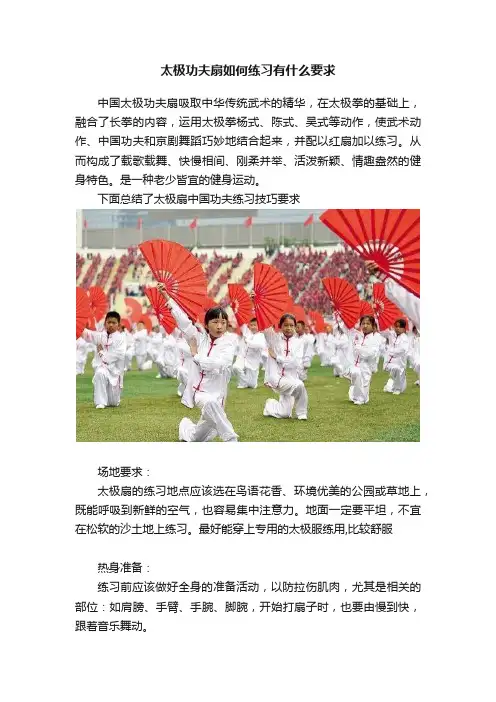 太极功夫扇如何练习有什么要求

中国太极功夫扇吸取中华传统武术的精华，在太极拳的基础上，融合了长拳的内容，运用太极拳杨式、陈式、吴式等动作，使武术动作、中国功夫和京剧舞蹈巧妙地结合起来，并配以红扇加以练习。从而构成了载歌载舞、快慢相间、刚柔并举、活泼新颖、情趣盎然的健身特色。是一种老少皆宜的健身运动。

下面总结了太极扇中国功夫练习技巧要求

场地要求：

太极扇的练习地点应该选在鸟语花香、环境优美的公园或草地上，既能呼吸到新鲜的空气，也容易集中注意力。地面一定要平坦，不宜在松软的沙土地上练习。最好能穿上专用的太极服练用,比较舒服

热身准备：

练习前应该做好全身的准备活动，以防拉伤肌肉，尤其是相关的部位：如肩膀、手臂、手腕、脚腕，开始打扇子时，也要由慢到快，跟着音乐舞动。